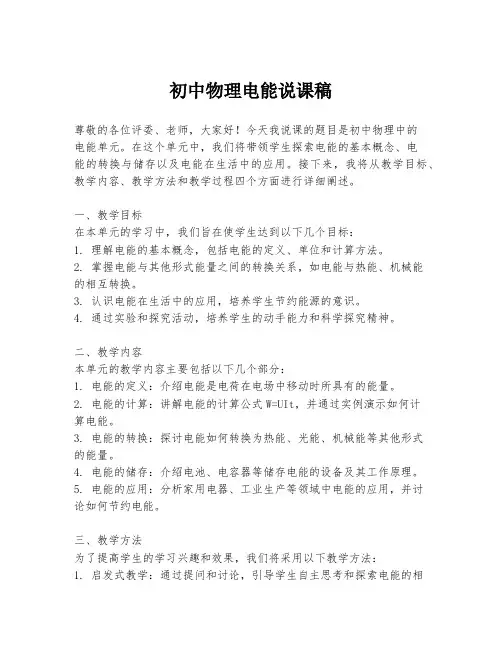 初中物理电能说课稿

尊敬的各位评委、老师，大家好！今天我说课的题目是初中物理中的电能单元。在这个单元中，我们将带领学生探索电能的基本概念、电能的转换与储存以及电能在生活中的应用。接下来，我将从教学目标、教学内容、教学方法和教学过程四个方面进行详细阐述。

一、教学目标
在本单元的学习中，我们旨在使学生达到以下几个目标：
1. 理解电能的基本概念，包括电能的定义、单位和计算方法。
2. 掌握电能与其他形式能量之间的转换关系，如电能与热能、机械能的相互转换。
3. 认识电能在生活中的应用，培养学生节约能源的意识。
4. 通过实验和探究活动，培养学生的动手能力和科学探究精神。

二、教学内容
本单元的教学内容主要包括以下几个部分：
1. 电能的定义：介绍电能是电荷在电场中移动时所具有的能量。
2. 电能的计算：讲解电能的计算公式 $W=UIt$，并通过实例演示如何计算电能。
3. 电能的转换：探讨电能如何转换为热能、光能、机械能等其他形式的能量。
4. 电能的储存：介绍电池、电容器等储存电能的设备及其工作原理。
5. 电能的应用：分析家用电器、工业生产等领域中电能的应用，并讨论如何节约电能。

三、教学方法
为了提高学生的学习兴趣和效果，我们将采用以下教学方法：
1. 启发式教学：通过提问和讨论，引导学生自主思考和探索电能的相